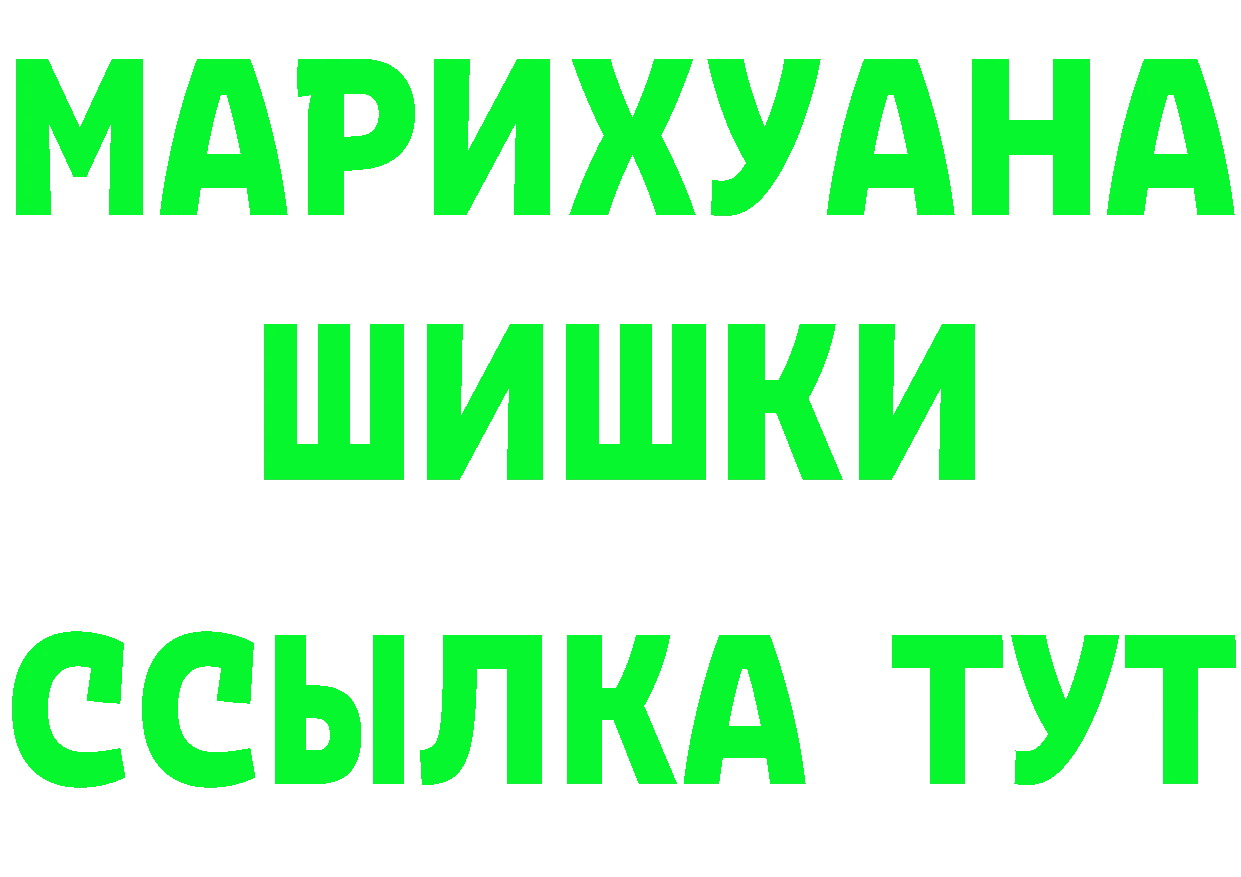 МАРИХУАНА
ШИШКИ
ССЫЛКА ТУТ